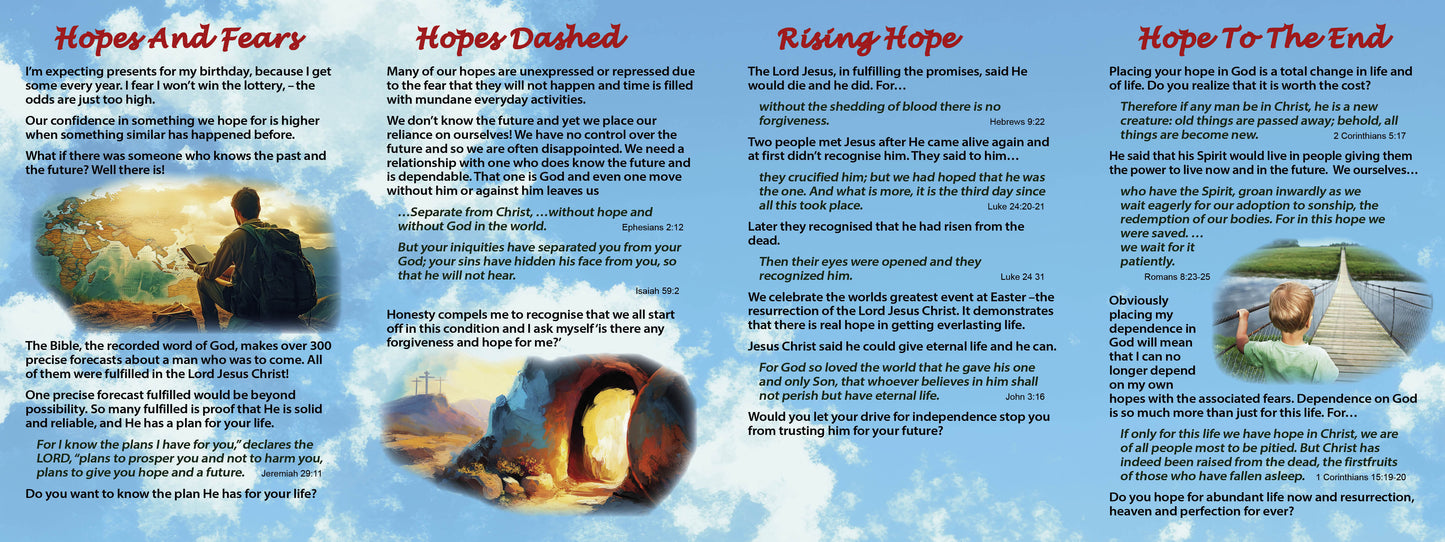 Hopes And Fears

I'm expecting presents for my birthday, because I get some every year. I fear I won't win the lottery, – the odds are just too high.

Our confidence in something we hope for is higher when something similar has happened before.

What if there was someone who knows the past and the future? Well there is!

The Bible, the recorded word of God, makes over 300 precise forecasts about a man who was to come. All of them were fulfilled in the Lord Jesus Christ!

One precise forecast fulfilled would be beyond possibility. So many fulfilled is proof that He is solid and reliable, and He has a plan for your life.

For I know the plans I have for you," declares the LORD, "plans to prosper you and not to harm you, plans to give you hope and a future. Jeremiah 29:11

Do you want to know the plan He has for your life?

Hopes Dashed

Many of our hopes are unexpressed or repressed due to the fear that they will not happen and time is filled with mundane everyday activities.

We don't know the future and yet we place our reliance on ourselves! We have no control over the future and so we are often disappointed. We need a relationship with one who does know the future and is dependable. That one is God and even one move without him or against him leaves us

...Separate from Christ, ...without hope and without God in the world. Ephesians 2:12

But your iniquities have separated you from your God; your sins have hidden his face from you, so that he will not hear. Isaiah 59:2

Honesty compels me to recognise that we all start off in this condition and I ask myself 'is there any forgiveness and hope for me?'

Rising Hope

The Lord Jesus, in fulfilling the promises, said He would die and he did. For…

without the shedding of blood there is no forgiveness. Hebrews 9:22

Two people met Jesus after He came alive again and at first didn't recognise him. They said to him…

they crucified him; but we had hoped that he was the one. And what is more, it is the third day since all this took place. Luke 24:20-21

Later they recognised that he had risen from the dead.

Then their eyes were opened and they recognized him. Luke 24 31

We celebrate the worlds greatest event at Easter –the resurrection of the Lord Jesus Christ. It demonstrates that there is real hope in getting everlasting life.

Jesus Christ said he could give eternal life and he can.

For God so loved the world that he gave his one and only Son, that whoever believes in him shall not perish but have eternal life. John 3:16

Would you let your drive for independence stop you from trusting him for your future?

Hope To The End

Placing your hope in God is a total change in life and of life. Do you realize that it is worth the cost?

Therefore if any man be in Christ, he is a new creature: old things are passed away; behold, all things are become new. 2 Corinthians 5:17

He said that his Spirit would live in people giving them the power to live now and in the future. We ourselves…

who have the Spirit, groan inwardly as we wait eagerly for our adoption to sonship, the redemption of our bodies. For in this hope we were saved. … we wait for it patiently. Romans 8:23-25

Obviously placing my dependence in God will mean that I can no longer depend on my own hopes with the associated fears. Dependence on God is so much more than just for this life. For…

If only for this life we have hope in Christ, we are of all people most to be pitied. But Christ has indeed been raised from the dead, the firstfruits of those who have fallen asleep. 1 Corinthians 15:19-20

Do you hope for abundant life now and resurrection, heaven and perfection for ever?